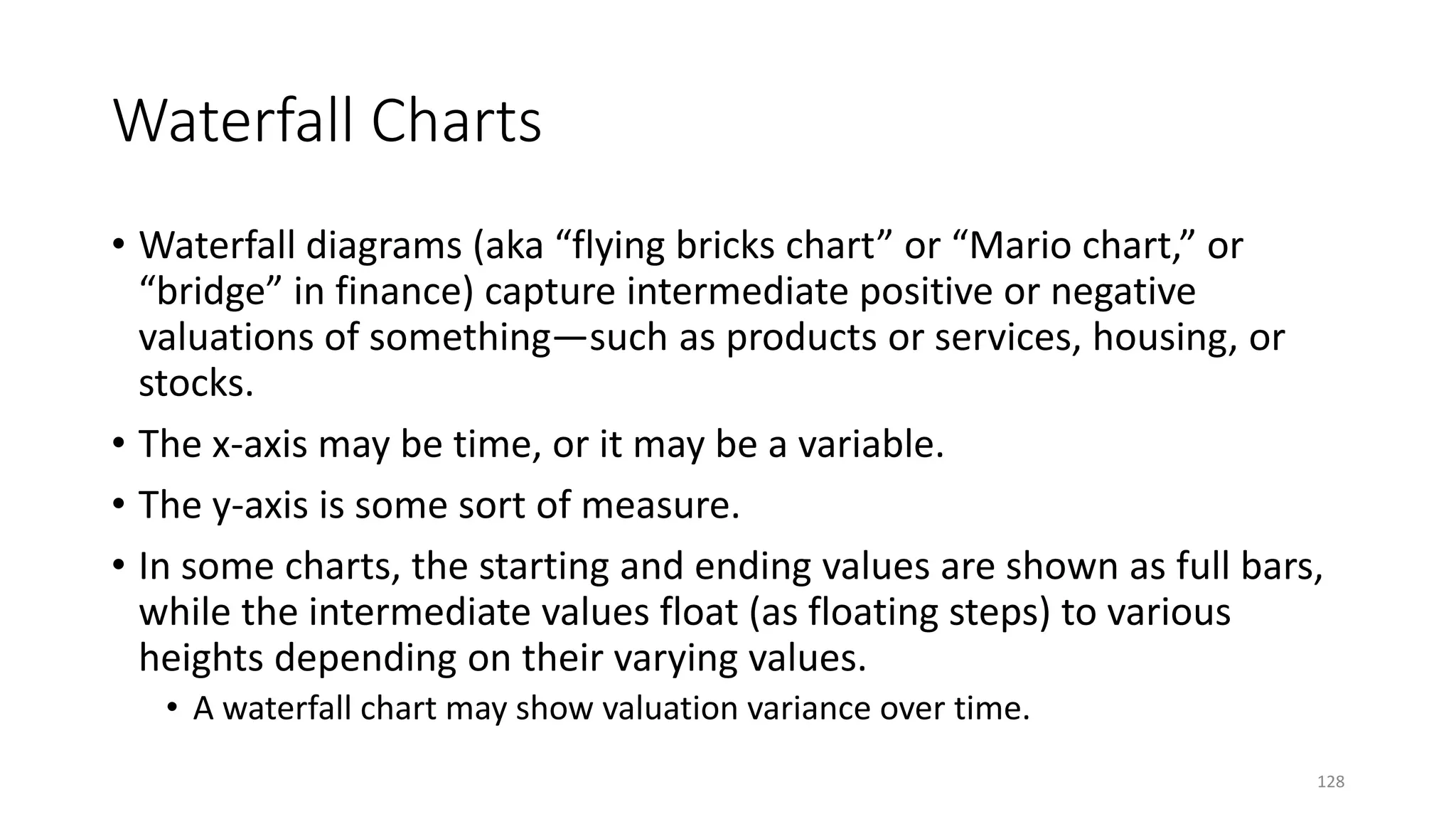 Waterfall Charts

• Waterfall diagrams (aka “flying bricks chart” or “Mario chart,” or “bridge” in finance) capture intermediate positive or negative valuations of something—such as products or services, housing, or stocks.

• The x-axis may be time, or it may be a variable.

• The y-axis is some sort of measure.

• In some charts, the starting and ending values are shown as full bars, while the intermediate values float (as floating steps) to various heights depending on their varying values.

  • A waterfall chart may show valuation variance over time.

128